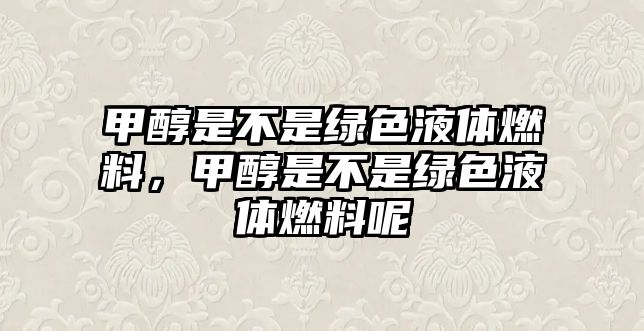 甲醇是不是绿色液体燃料，甲醇是不是绿色液体燃料呢